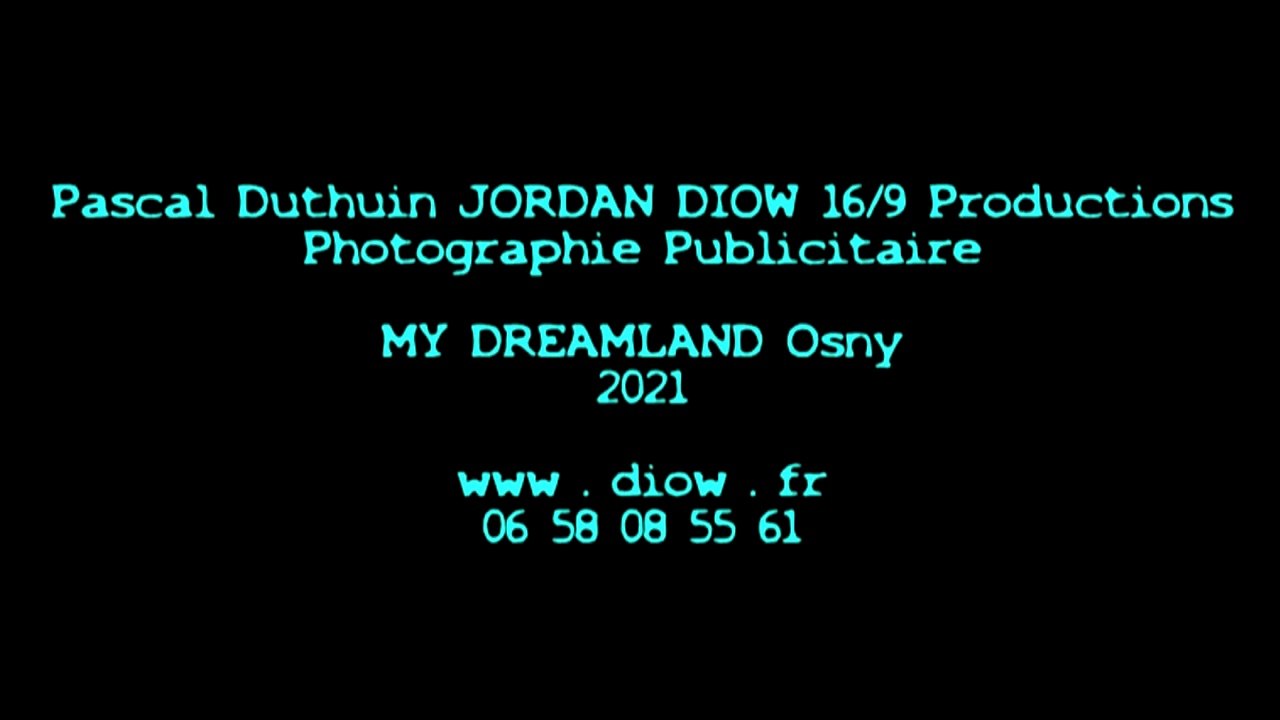 Pascal Duthuin JORDAN DIOW 16/9 Productions
Photographie Publicitaire

MY DREAMLAND Osny
2021

www . diow . fr
06 58 08 55 61